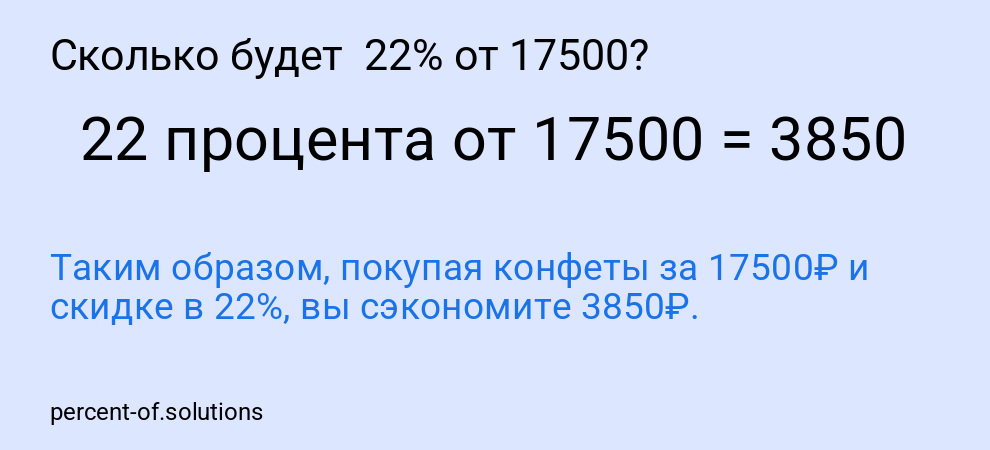 Сколько будет 22% от 17500?

22 процента от 17500 = 3850

Таким образом, покупая конфеты за 17500₽ и скидке в 22%, вы сэкономите 3850₽.

percent-of.solutions